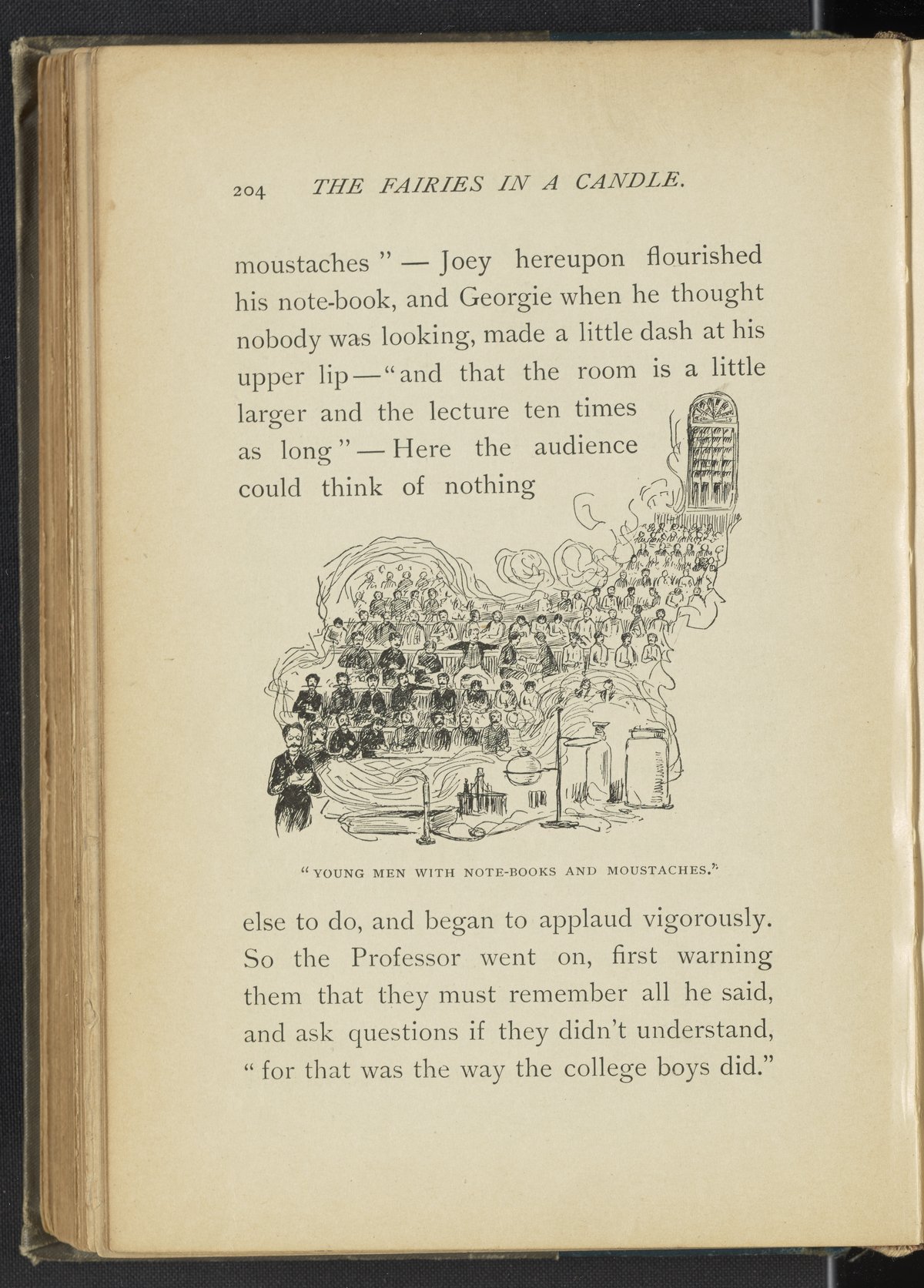 204 THE FAIRIES IN A CANDLE.

moustaches" — Joey hereupon flourished his note-book, and Georgie when he thought nobody was looking, made a little dash at his upper lip — "and that the room is a little larger and the lecture ten times as long" — Here the audience could think of nothing

"YOUNG MEN WITH NOTE-BOOKS AND MOUSTACHES."

else to do, and began to applaud vigorously. So the Professor went on, first warning them that they must remember all he said, and ask questions if they didn't understand, "for that was the way the college boys did."